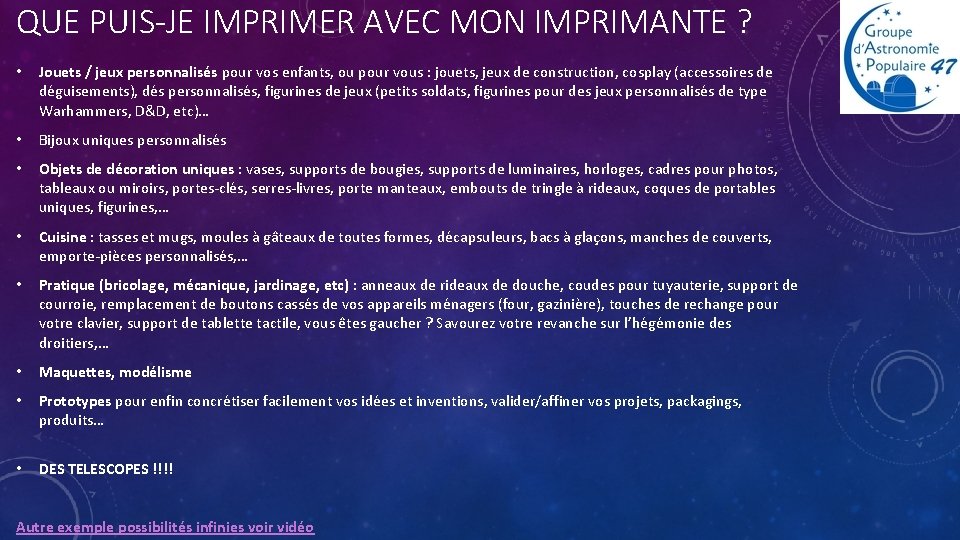 QUE PUIS-JE IMPRIMER AVEC MON IMPRIMANTE ?

Groupe d'Astronomie Populaire 47

• Jouets / jeux personnalisés pour vos enfants, ou pour vous : jouets, jeux de construction, cosplay (accessoires de déguisements), dés personnalisés, figurines de jeux (petits soldats, figurines pour des jeux personnalisés de type Warhammers, D&D, etc)…

• Bijoux uniques personnalisés

• Objets de décoration uniques : vases, supports de bougies, supports de luminaires, horloges, cadres pour photos, tableaux ou miroirs, portes-clés, serres-livres, porte manteaux, embouts de tringle à rideaux, coques de portables uniques, figurines,…

• Cuisine : tasses et mugs, moules à gâteaux de toutes formes, décapsuleurs, bacs à glaçons, manches de couverts, emporte-pièces personnalisés,…

• Pratique (bricolage, mécanique, jardinage, etc) : anneaux de rideaux de douche, coudes pour tuyauterie, support de courroie, remplacement de boutons cassés de vos appareils ménagers (four, gazinière), touches de rechange pour votre clavier, support de tablette tactile, vous êtes gaucher ? Savourez votre revanche sur l'hégémonie des droitiers,…

• Maquettes, modélisme

• Prototypes pour enfin concrétiser facilement vos idées et inventions, valider/affiner vos projets, packagings, produits…

• DES TELESCOPES !!!!

Autre exemple possibilités infinies voir vidéo